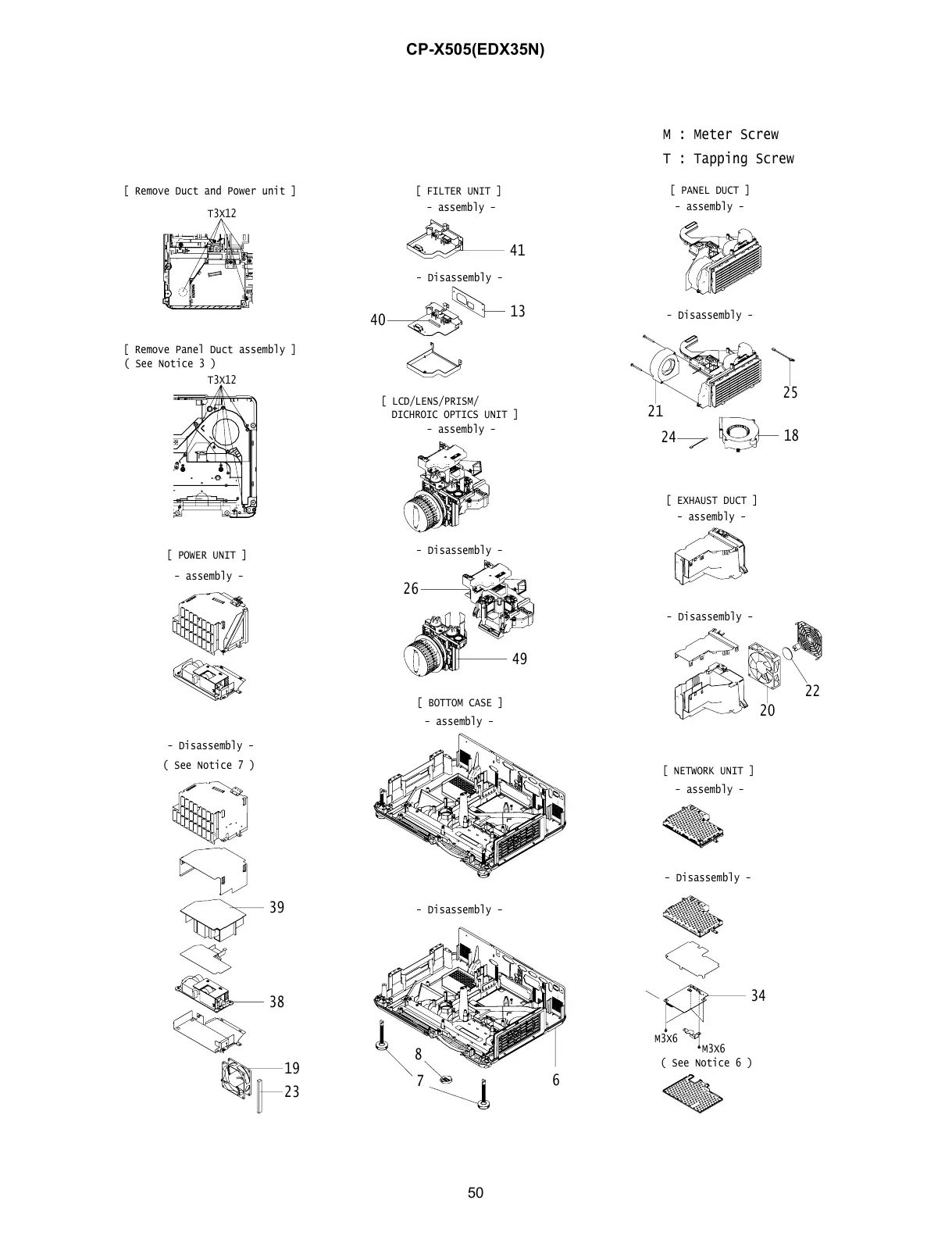 CP-X505(EDX35N)

M : Meter Screw
T : Tapping Screw

[ Remove Duct and Power unit ]
T3X12

[ Remove Panel Duct assembly ]
( See Notice 3 )
T3X12

[ POWER UNIT ]
- assembly -

- Disassembly -
( See Notice 7 )

39

38

19

23

[ FILTER UNIT ]
- assembly -

41

- Disassembly -

13

40

[ LCD/LENS/PRISM/
DICHROIC OPTICS UNIT ]
- assembly -

- Disassembly -

26

49

[ BOTTOM CASE ]
- assembly -

- Disassembly -

8

7

6

[ PANEL DUCT ]
- assembly -

- Disassembly -

25

21

24

18

[ EXHAUST DUCT ]
- assembly -

- Disassembly -

22

20

[ NETWORK UNIT ]
- assembly -

- Disassembly -

34

M3X6

M3X6

( See Notice 6 )

50